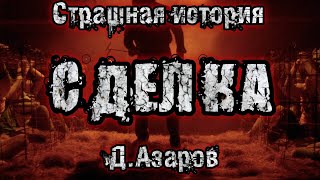 Страшная история

СДЕЛКА

Д.Азаров